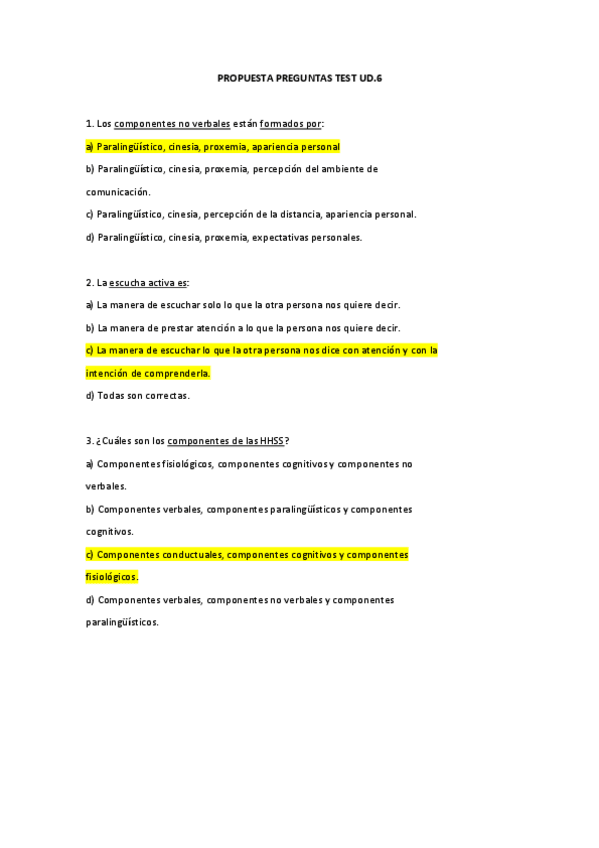 PROPUESTA PREGUNTAS TEST UD.6

1. Los componentes no verbales están formados por:

a) Paralingüístico, cinesia, proxemia, apariencia personal

b) Paralingüístico, cinesia, proxemia, percepción del ambiente de comunicación.

c) Paralingüístico, cinesia, percepción de la distancia, apariencia personal.

d) Paralingüístico, cinesia, proxemia, expectativas personales.

2. La escucha activa es:

a) La manera de escuchar solo lo que la otra persona nos quiere decir.

b) La manera de prestar atención a lo que la persona nos quiere decir.

c) La manera de escuchar lo que la otra persona nos dice con atención y con la intención de comprenderla.

d) Todas son correctas.

3. ¿Cuáles son los componentes de las HHSS?

a) Componentes fisiológicos, componentes cognitivos y componentes no verbales.

b) Componentes verbales, componentes paralingüísticos y componentes cognitivos.

c) Componentes conductuales, componentes cognitivos y componentes fisiológicos.

d) Componentes verbales, componentes no verbales y componentes paralingüísticos.